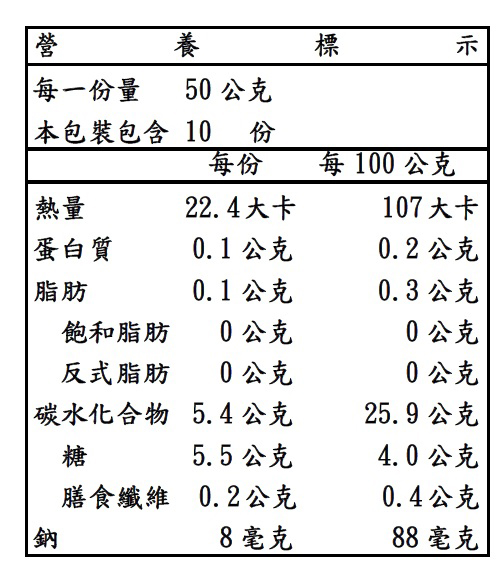 營 養 標 示

每一份量 50 公克
本包裝包含 10 份

| | 每份 | 每 100 公克 |
|---|---|---|
| 熱量 | 22.4 大卡 | 107 大卡 |
| 蛋白質 | 0.1 公克 | 0.2 公克 |
| 脂肪 | 0.1 公克 | 0.3 公克 |
| 飽和脂肪 | 0 公克 | 0 公克 |
| 反式脂肪 | 0 公克 | 0 公克 |
| 碳水化合物 | 5.4 公克 | 25.9 公克 |
| 糖 | 5.5 公克 | 4.0 公克 |
| 膳食纖維 | 0.2 公克 | 0.4 公克 |
| 鈉 | 8 毫克 | 88 毫克 |